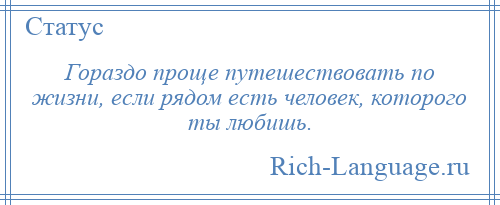 Статус

Гораздо проще путешествовать по жизни, если рядом есть человек, которого ты любишь.

Rich-Language.ru